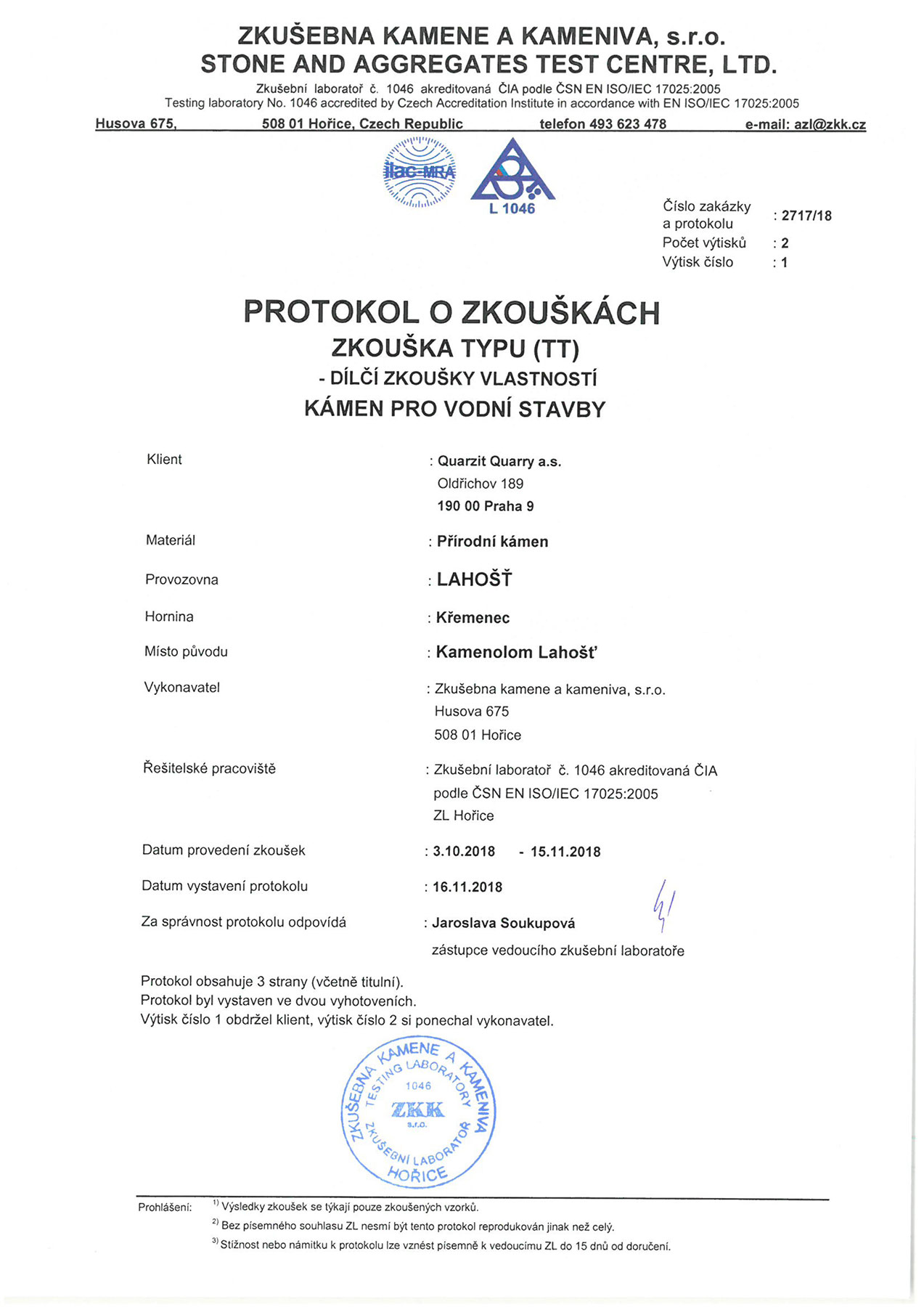 ZKUŠEBNA KAMENE A KAMENIVA, s.r.o.
STONE AND AGGREGATES TEST CENTRE, LTD.
Zkušební laboratoř č. 1046 akreditovaná ČIA podle ČSN EN ISO/IEC 17025:2005
Testing laboratory No. 1046 accredited by Czech Accreditation Institute in accordance with EN ISO/IEC 17025:2005
Husova 675, 508 01 Hořice, Czech Republic telefon 493 623 478 e-mail: azl@zkk.cz

ilac-MRA
L 1046

Číslo zakázky a protokolu : 2717/18
Počet výtisků : 2
Výtisk číslo : 1

PROTOKOL O ZKOUŠKÁCH
ZKOUŠKA TYPU (TT)
- DÍLČÍ ZKOUŠKY VLASTNOSTÍ
KÁMEN PRO VODNÍ STAVBY

Klient : Quarzit Quarry a.s.
Oldřichov 189
190 00 Praha 9

Materiál : Přírodní kámen

Provozovna : LAHOŠŤ

Hornina : Křemenec

Místo původu : Kamenolom Lahošť

Vykonavatel : Zkušebna kamene a kameniva, s.r.o.
Husova 675
508 01 Hořice

Řešitelské pracoviště : Zkušební laboratoř č. 1046 akreditovaná ČIA podle ČSN EN ISO/IEC 17025:2005
ZL Hořice

Datum provedení zkoušek : 3.10.2018 - 15.11.2018

Datum vystavení protokolu : 16.11.2018

Za správnost protokolu odpovídá : Jaroslava Soukupová
zástupce vedoucího zkušební laboratoře

Protokol obsahuje 3 strany (včetně titulní).
Protokol byl vystaven ve dvou vyhotoveních.
Výtisk číslo 1 obdržel klient, výtisk číslo 2 si ponechal vykonavatel.

ZKUŠEBNA KAMENE A KAMENIVA
TESTING LABORATORY
1046
ZKK
s.r.o.
ZKUŠEBNÍ LABORATOŘ
HOŘICE

Prohlášení: $^{1)}$ Výsledky zkoušek se týkají pouze zkoušených vzorků.
$^{2)}$ Bez písemného souhlasu ZL nesmí být tento protokol reprodukován jinak než celý.
$^{3)}$ Stížnost nebo námitku k protokolu lze vznést písemně k vedoucímu ZL do 15 dnů od doručení.